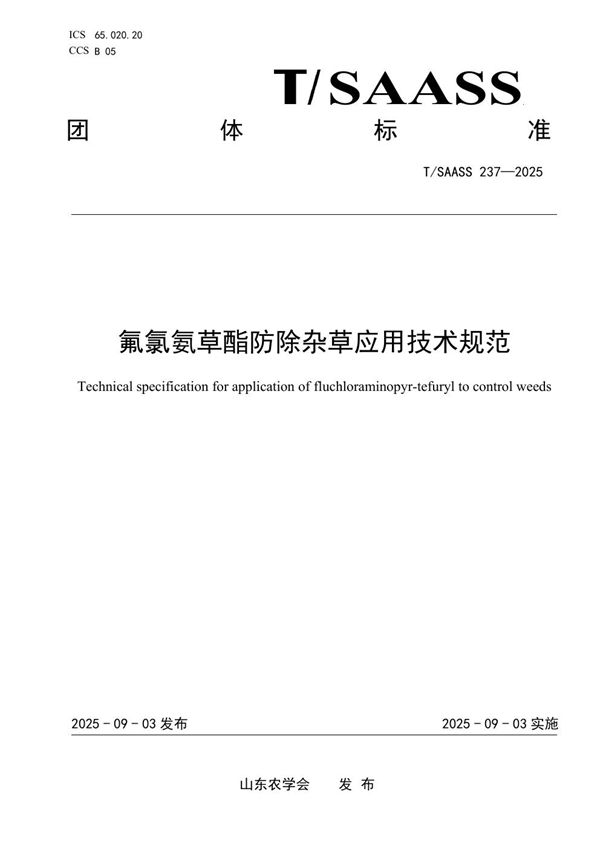 ICS 65.020.20
CCS B 05

T/SAASS

团 体 标 准

T/SAASS 237—2025

氟氯氨草酯防除杂草应用技术规范

Technical specification for application of fluchloraminopyr-tefuryl to control weeds

2025 - 09 - 03 发布

2025 - 09 - 03 实施

山东农学会 发 布